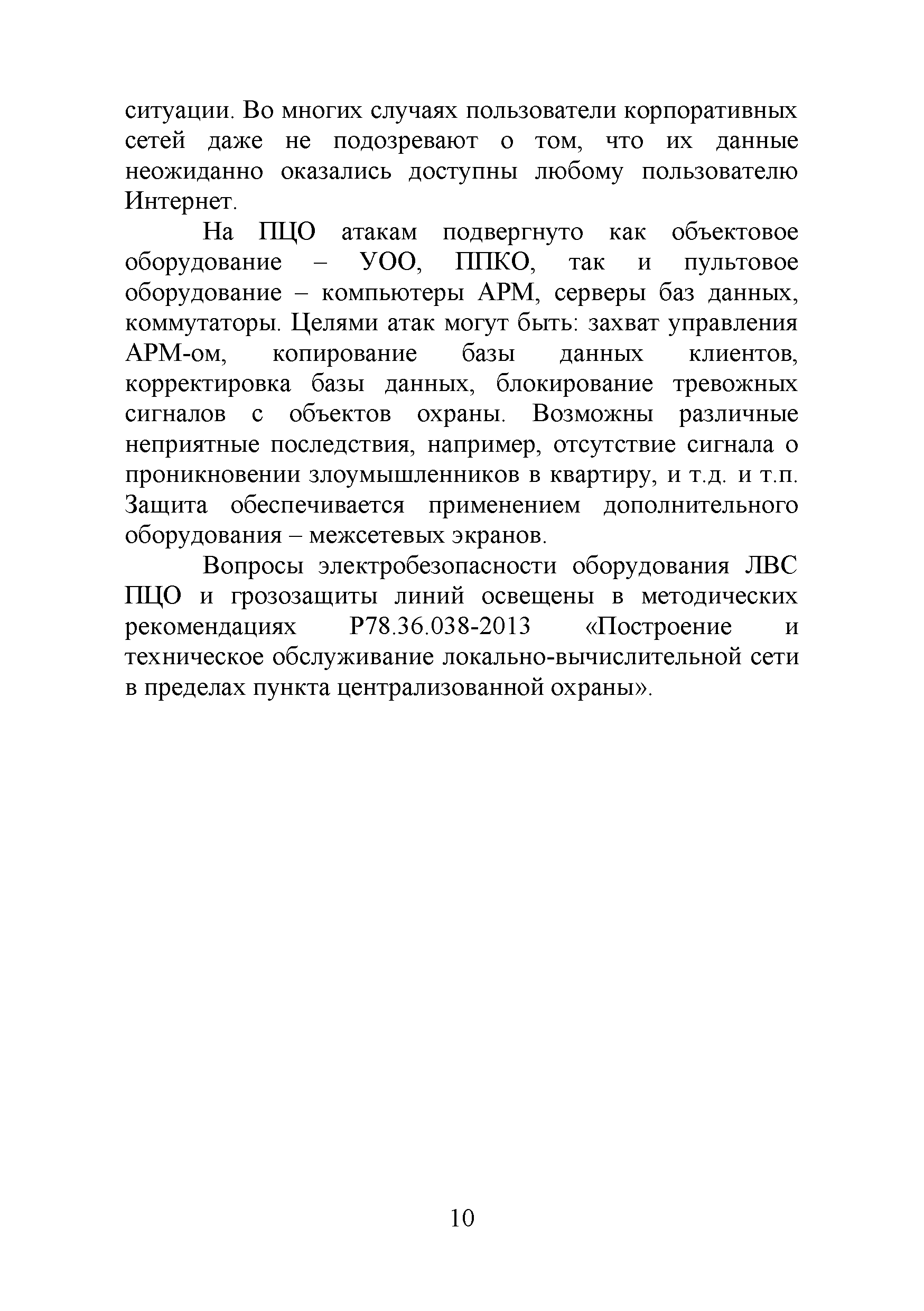 ситуации. Во многих случаях пользователи корпоративных сетей даже не подозревают о том, что их данные неожиданно оказались доступны любому пользователю Интернет.

На ПЦО атакам подвергнуто как объектовое оборудование – УОО, ППКО, так и пультовое оборудование – компьютеры АРМ, серверы баз данных, коммутаторы. Целями атак могут быть: захват управления АРМ-ом, копирование базы данных клиентов, корректировка базы данных, блокирование тревожных сигналов с объектов охраны. Возможны различные неприятные последствия, например, отсутствие сигнала о проникновении злоумышленников в квартиру, и т.д. и т.п. Защита обеспечивается применением дополнительного оборудования – межсетевых экранов.

Вопросы электробезопасности оборудования ЛВС ПЦО и грозозащиты линий освещены в методических рекомендациях Р78.36.038-2013 «Построение и техническое обслуживание локально-вычислительной сети в пределах пункта централизованной охраны».

10